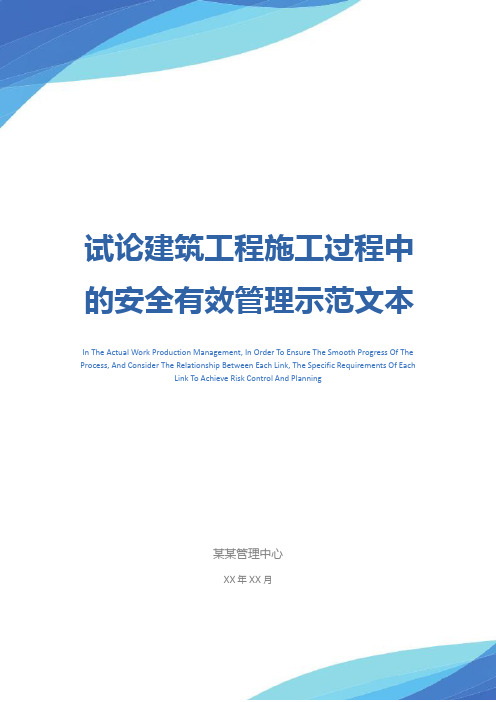 试论建筑工程施工过程中的安全有效管理示范文本

In The Actual Work Production Management, In Order To Ensure The Smooth Progress Of The Process, And Consider The Relationship Between Each Link, The Specific Requirements Of Each Link To Achieve Risk Control And Planning

某某管理中心

XX 年 XX 月